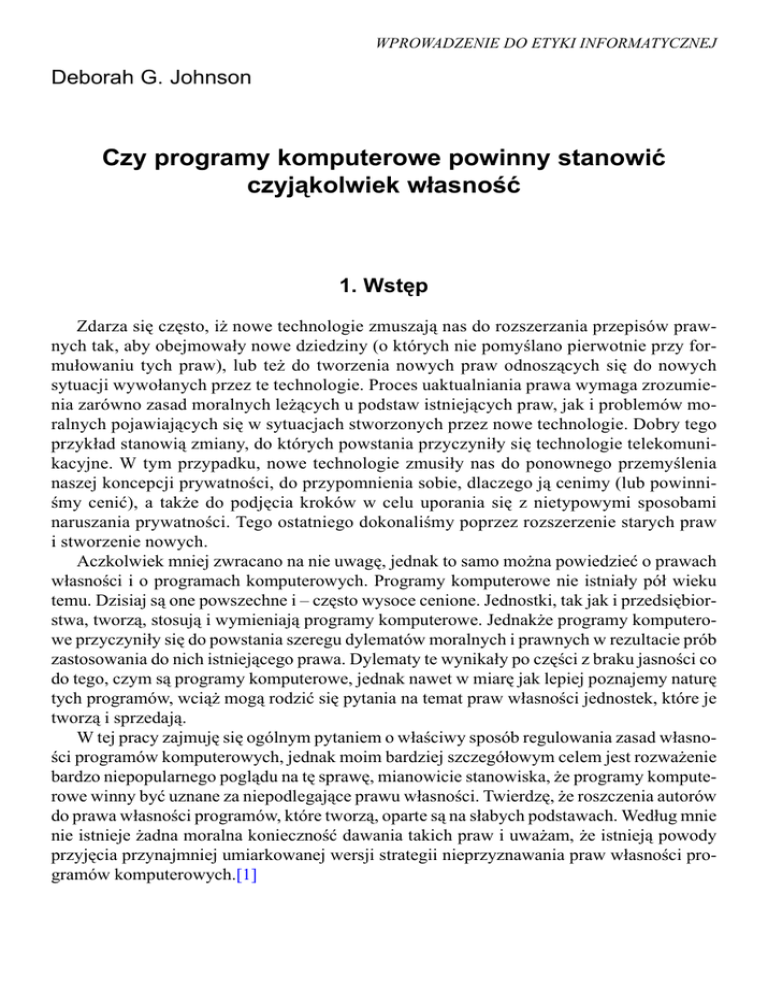 WPROWADZENIE DO ETYKI INFORMATYCZNEJ

Deborah G. Johnson

Czy programy komputerowe powinny stanowić czyjąkolwiek własność

1. Wstęp

Zdarza się często, iż nowe technologie zmuszają nas do rozszerzania przepisów prawnych tak, aby obejmowały nowe dziedziny (o których nie pomyślano pierwotnie przy formułowaniu tych praw), lub też do tworzenia nowych praw odnoszących się do nowych sytuacji wywołanych przez te technologie. Proces uaktualniania prawa wymaga zrozumienia zarówno zasad moralnych leżących u podstaw istniejących praw, jak i problemów moralnych pojawiających się w sytuacjach stworzonych przez nowe technologie. Dobry tego przykład stanowią zmiany, do których powstania przyczyniły się technologie telekomunikacyjne. W tym przypadku, nowe technologie zmusiły nas do ponownego przemyślenia naszej koncepcji prywatności, do przypomnienia sobie, dlaczego ją cenimy (lub powinniśmy cenić), a także do podjęcia kroków w celu uporania się z nietypowymi sposobami naruszania prywatności. Tego ostatniego dokonaliśmy poprzez rozszerzenie starych praw i stworzenie nowych.

Aczkolwiek mniej zwracano na nie uwagę, jednak to samo można powiedzieć o prawach własności i o programach komputerowych. Programy komputerowe nie istniały pół wieku temu. Dzisiaj są one powszechne i – często wysoce cenione. Jednostki, tak jak i przedsiębiorstwa, tworzą, stosują i wymieniają programy komputerowe. Jednakże programy komputerowe przyczyniły się do powstania szeregu dylematów moralnych i prawnych w rezultacie prób zastosowania do nich istniejącego prawa. Dylematy te wynikały po części z braku jasności co do tego, czym są programy komputerowe, jednak nawet w miarę jak lepiej poznajemy naturę tych programów, wciąż mogą rodzić się pytania na temat praw własności jednostek, które je tworzą i sprzedają.

W tej pracy zajmuję się ogólnym pytaniem o właściwy sposób regulowania zasad własności programów komputerowych, jednak moim bardziej szczegółowym celem jest rozważenie bardzo niepopularnego poglądu na tę sprawę, mianowicie stanowiska, że programy komputerowe winny być uznane za niepodlegające prawu własności. Twierdzę, że roszczenia autorów do prawa własności programów, które tworzą, oparte są na słabych podstawach. Według mnie nie istnieje żadna moralna konieczność dawania takich praw i uważam, że istnieją powody przyjęcia przynajmniej umiarkowanej wersji strategii nieprzyznawania praw własności programów komputerowych.[1]